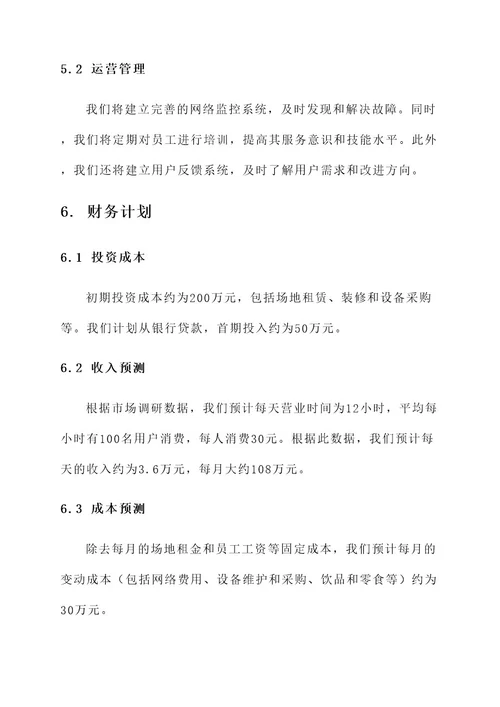 5.2 运营管理

我们将建立完善的网络监控系统，及时发现和解决故障。同时，我们将定期对员工进行培训，提高其服务意识和技能水平。此外，我们还将建立用户反馈系统，及时了解用户需求和改进方向。

6. 财务计划

6.1 投资成本

初期投资成本约为200万元，包括场地租赁、装修和设备采购等。我们计划从银行贷款，首期投入约为50万元。

6.2 收入预测

根据市场调研数据，我们预计每天营业时间为12小时，平均每小时有100名用户消费，每人消费30元。根据此数据，我们预计每天的收入约为3.6万元，每月大约108万元。

6.3 成本预测

除去每月的场地租金和员工工资等固定成本，我们预计每月的变动成本（包括网络费用、设备维护和采购、饮品和零食等）约为30万元。